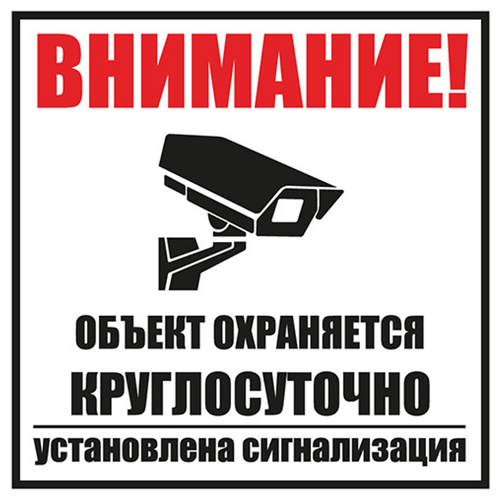 ВНИМАНИЕ!

ОБЪЕКТ ОХРАНЯЕТСЯ
КРУГЛОСУТОЧНО

установлена сигнализация